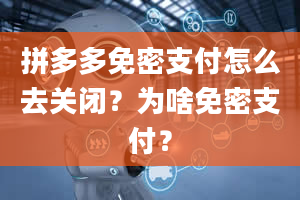 拼多多免密支付怎么去关闭？为啥免密支付？